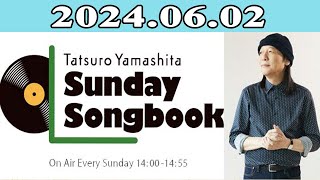 2024.06.02

Tatsuro Yamashita
Sunday Songbook

On Air Every Sunday 14:00-14:55